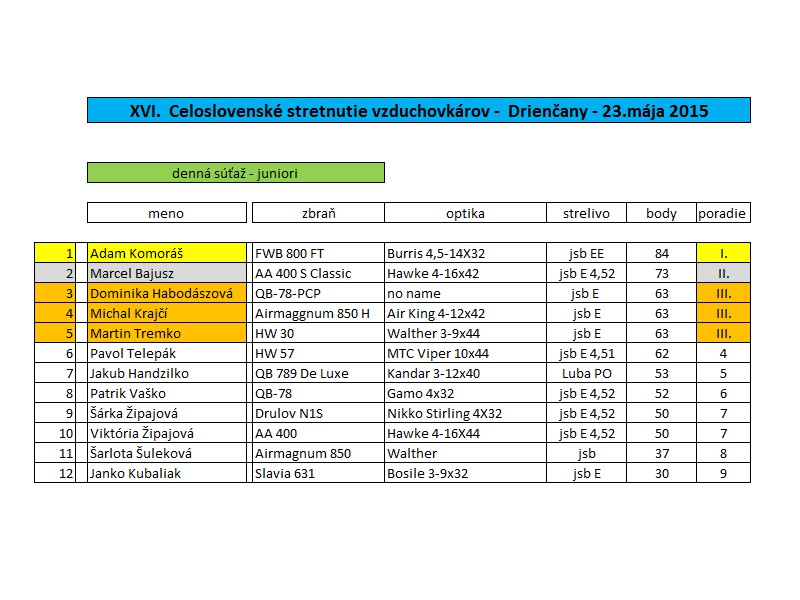 XVI. Celoslovenské stretnutie vzduchovkárov - Drienčany - 23.mája 2015

denná súťaž - juniori

| | meno | zbraň | optika | strelivo | body | poradie |
|---|---|---|---|---|---|---|
| 1 | Adam Komoráš | FWB 800 FT | Burris 4,5-14X32 | jsb EE | 84 | I. |
| 2 | Marcel Bajusz | AA 400 S Classic | Hawke 4-16x42 | jsb E 4,52 | 73 | II. |
| 3 | Dominika Habodászová | QB-78-PCP | no name | jsb E | 63 | III. |
| 4 | Michal Krajčí | Airmaggnum 850 H | Air King 4-12x42 | jsb E | 63 | III. |
| 5 | Martin Tremko | HW 30 | Walther 3-9x44 | jsb E | 63 | III. |
| 6 | Pavol Telepák | HW 57 | MTC Viper 10x44 | jsb E 4,51 | 62 | 4 |
| 7 | Jakub Handzilko | QB 789 De Luxe | Kandar 3-12x40 | Luba PO | 53 | 5 |
| 8 | Patrik Vaško | QB-78 | Gamo 4x32 | jsb E 4,52 | 52 | 6 |
| 9 | Šárka Žipajová | Drulov N1S | Nikko Stirling 4X32 | jsb E 4,52 | 50 | 7 |
| 10 | Viktória Žipajová | AA 400 | Hawke 4-16X44 | jsb E 4,52 | 50 | 7 |
| 11 | Šarlota Šuleková | Airmagnum 850 | Walther | jsb | 37 | 8 |
| 12 | Janko Kubaliak | Slavia 631 | Bosile 3-9x32 | jsb E | 30 | 9 |